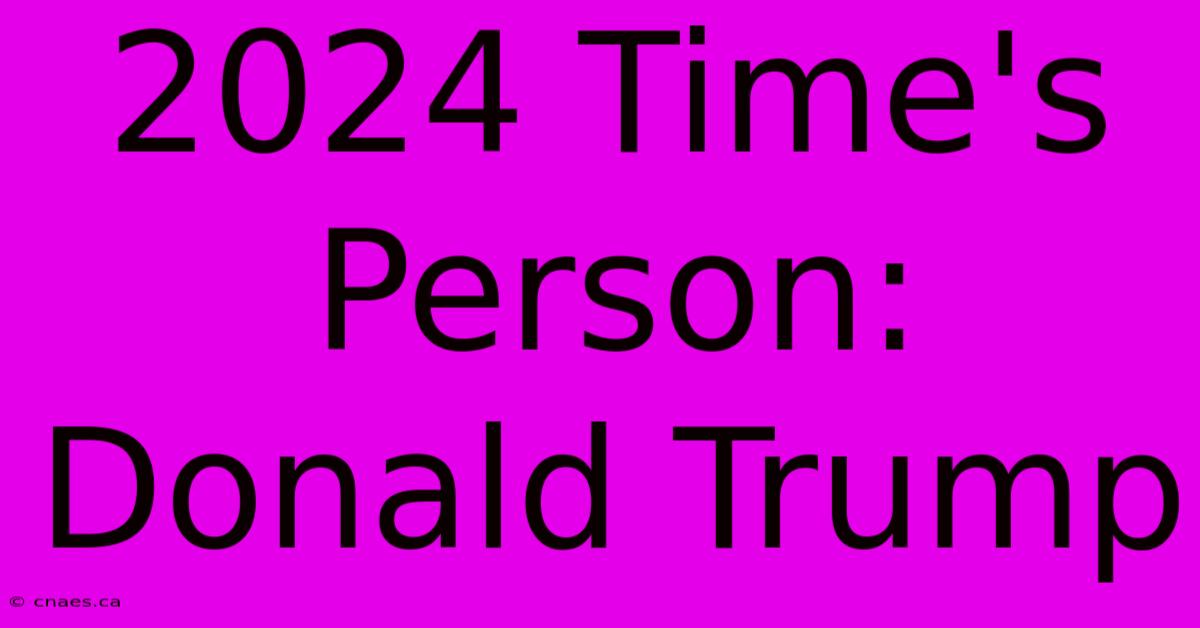 2024 Time's Person: Donald Trump

© cnaes.ca